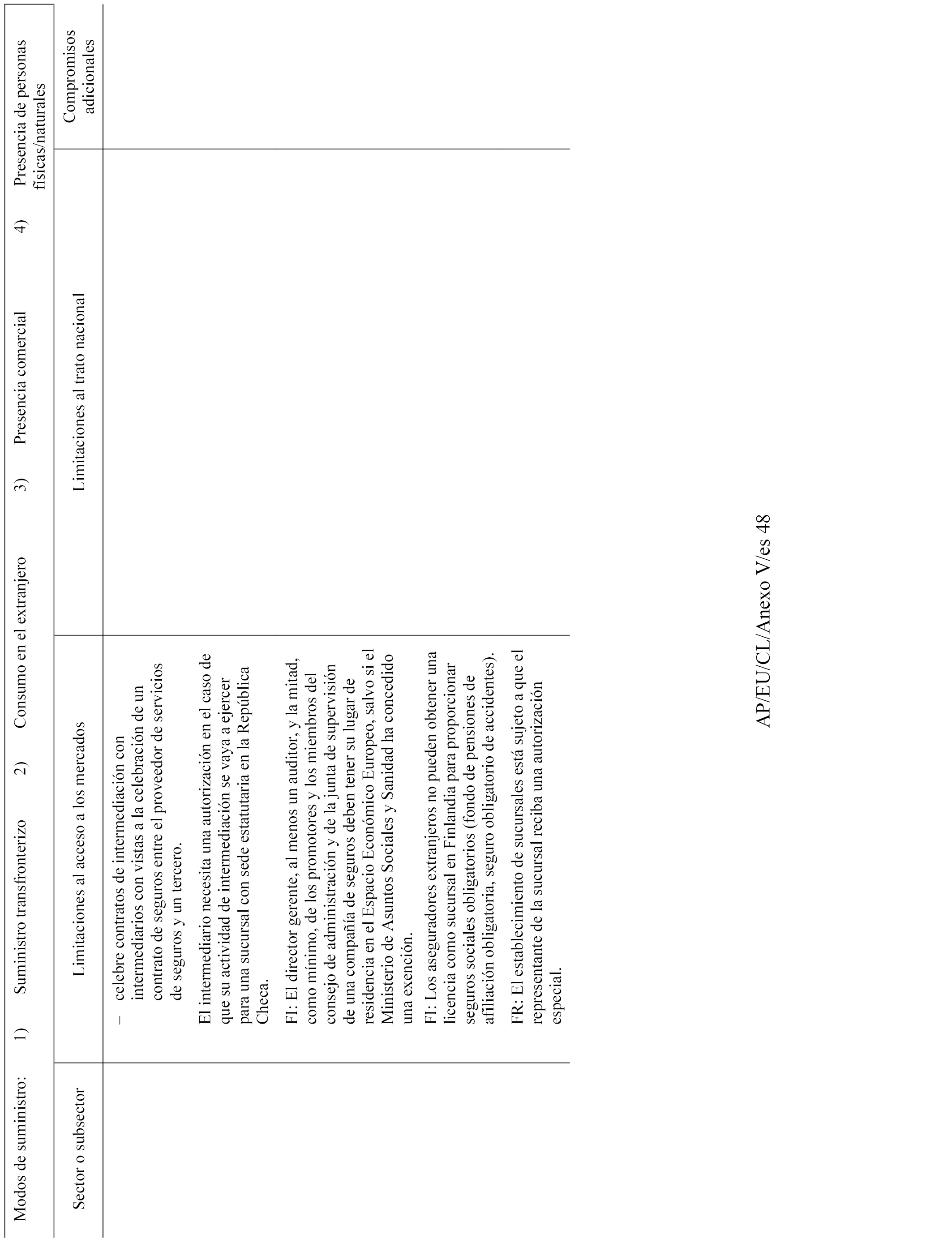 Modos de suministro: 1) Suministro transfronterizo 2) Consumo en el extranjero 3) Presencia comercial 4) Presencia de personas físicas/naturales

| Sector o subsector | Limitaciones al acceso a los mercados | Limitaciones al trato nacional | Compromisos adicionales |
|---|---|---|---|
| | – celebre contratos de intermediación con intermediarios con vistas a la celebración de un contrato de seguros entre el proveedor de servicios de seguros y un tercero.<br><br>El intermediario necesita una autorización en el caso de que su actividad de intermediación se vaya a ejercer para una sucursal con sede estatutaria en la República Checa.<br><br>FI: El director gerente, al menos un auditor, y la mitad, como mínimo, de los promotores y los miembros del consejo de administración y de la junta de supervisión de una compañía de seguros deben tener su lugar de residencia en el Espacio Económico Europeo, salvo si el Ministerio de Asuntos Sociales y Sanidad ha concedido una exención.<br><br>FI: Los aseguradores extranjeros no pueden obtener una licencia como sucursal en Finlandia para proporcionar seguros sociales obligatorios (fondo de pensiones de afiliación obligatoria, seguro obligatorio de accidentes).<br><br>FR: El establecimiento de sucursales está sujeto a que el representante de la sucursal reciba una autorización especial. | | |

AP/EU/CL/Anexo V/es 48